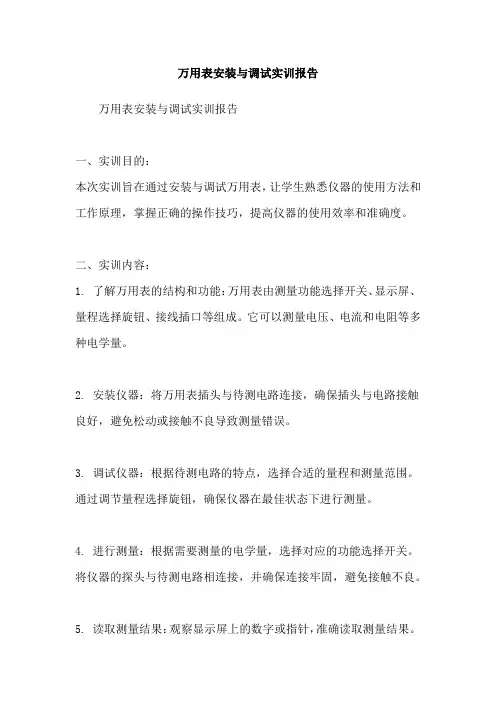 万用表安装与调试实训报告

万用表安装与调试实训报告

一、实训目的：

本次实训旨在通过安装与调试万用表，让学生熟悉仪器的使用方法和工作原理，掌握正确的操作技巧，提高仪器的使用效率和准确度。

二、实训内容：

1. 了解万用表的结构和功能：万用表由测量功能选择开关、显示屏、量程选择旋钮、接线插口等组成。它可以测量电压、电流和电阻等多种电学量。

2. 安装仪器：将万用表插头与待测电路连接，确保插头与电路接触良好，避免松动或接触不良导致测量错误。

3. 调试仪器：根据待测电路的特点，选择合适的量程和测量范围。通过调节量程选择旋钮，确保仪器在最佳状态下进行测量。

4. 进行测量：根据需要测量的电学量，选择对应的功能选择开关。将仪器的探头与待测电路相连接，并确保连接牢固，避免接触不良。

5. 读取测量结果：观察显示屏上的数字或指针，准确读取测量结果。